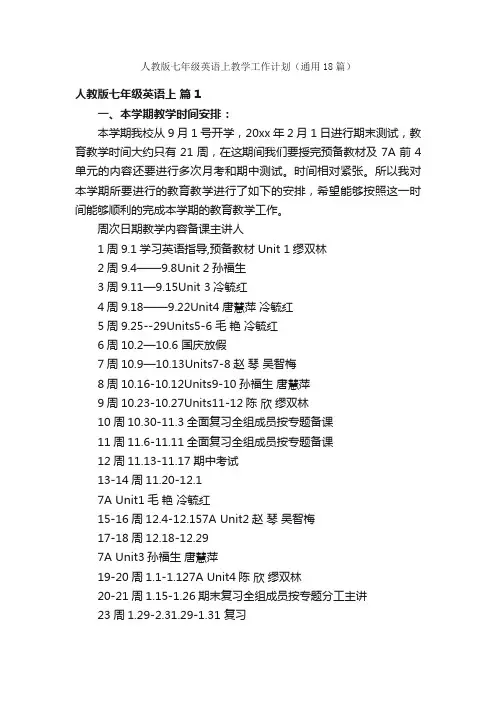 人教版七年级英语上教学工作计划（通用18篇）

人教版七年级英语上 篇1

一、本学期教学时间安排：

本学期我校从9月1号开学，20xx年2月1日进行期末测试，教育教学时间大约只有21周，在这期间我们要授完预备教材及7A前4单元的内容还要进行多次月考和期中测试。时间相对紧张。所以我对本学期所要进行的教育教学进行了如下的安排，希望能够按照这一时间能够顺利的完成本学期的教育教学工作。

周次日期教学内容备课主讲人

1周 9.1 学习英语指导,预备教材 Unit 1 缪双林

2周 9.4——9.8Unit 2 孙福生

3周 9.11—9.15Unit 3 冷毓红

4周 9.18——9.22Unit4 唐慧萍 冷毓红

5周 9.25--29Units5-6 毛 艳 冷毓红

6周 10.2—10.6 国庆放假

7周 10.9—10.13Units7-8 赵 琴 吴智梅

8周 10.16-10.12Units9-10 孙福生 唐慧萍

9周 10.23-10.27Units11-12 陈 欣 缪双林

10周 10.30-11.3 全面复习全组成员按专题备课

11周 11.6-11.11 全面复习全组成员按专题备课

12周 11.13-11.17 期中考试

13-14周 11.20-12.1

7A Unit1 毛 艳 冷毓红

15-16周 12.4-12.157A Unit2 赵 琴 吴智梅

17-18周 12.18-12.29

7A Unit3 孙福生 唐慧萍

19-20周 1.1-1.127A Unit4 陈 欣 缪双林

20-21周 1.15-1.26 期末复习全组成员按专题分工主讲

23周 1.29-2.31.29-1.31 复习